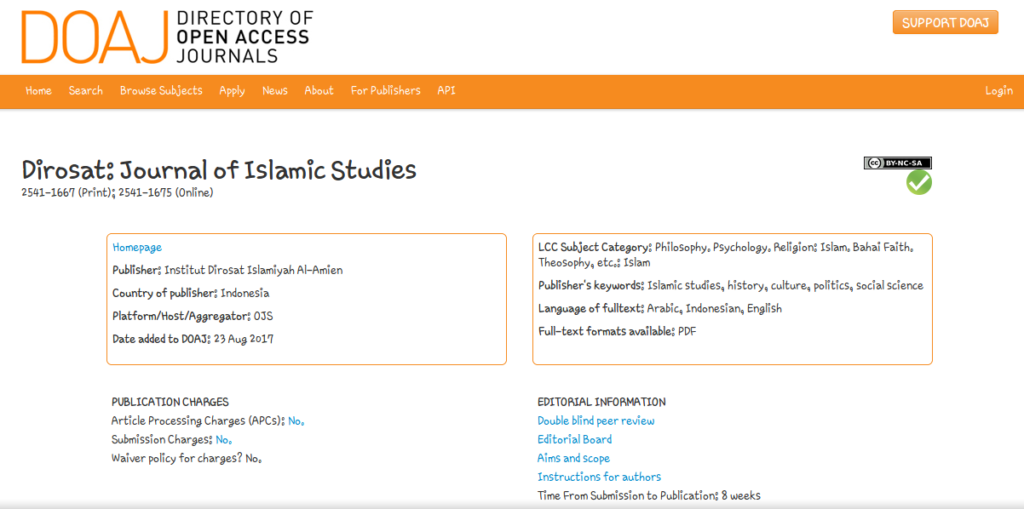 DOAJ DIRECTORY OF OPEN ACCESS JOURNALS

SUPPORT DOAJ

Home Search Browse Subjects Apply News About For Publishers API Login

Dirosat: Journal of Islamic Studies
2541-1667 (Print); 2541-1675 (Online)

BY-NC-SA

Homepage
Publisher: Institut Dirosat Islamiyah Al-Amien
Country of publisher: Indonesia
Platform/Host/Aggregator: OJS
Date added to DOAJ: 23 Aug 2017

LCC Subject Category: Philosophy. Psychology. Religion: Islam. Bahai Faith. Theosophy, etc.: Islam
Publisher's keywords: Islamic studies, history, culture, politics, social science
Language of fulltext: Arabic, Indonesian, English
Full-text formats available: PDF

PUBLICATION CHARGES
Article Processing Charges (APCs): No.
Submission Charges: No.
Waiver policy for charges? No.

EDITORIAL INFORMATION
Double blind peer review
Editorial Board
Aims and scope
Instructions for authors
Time From Submission to Publication: 8 weeks